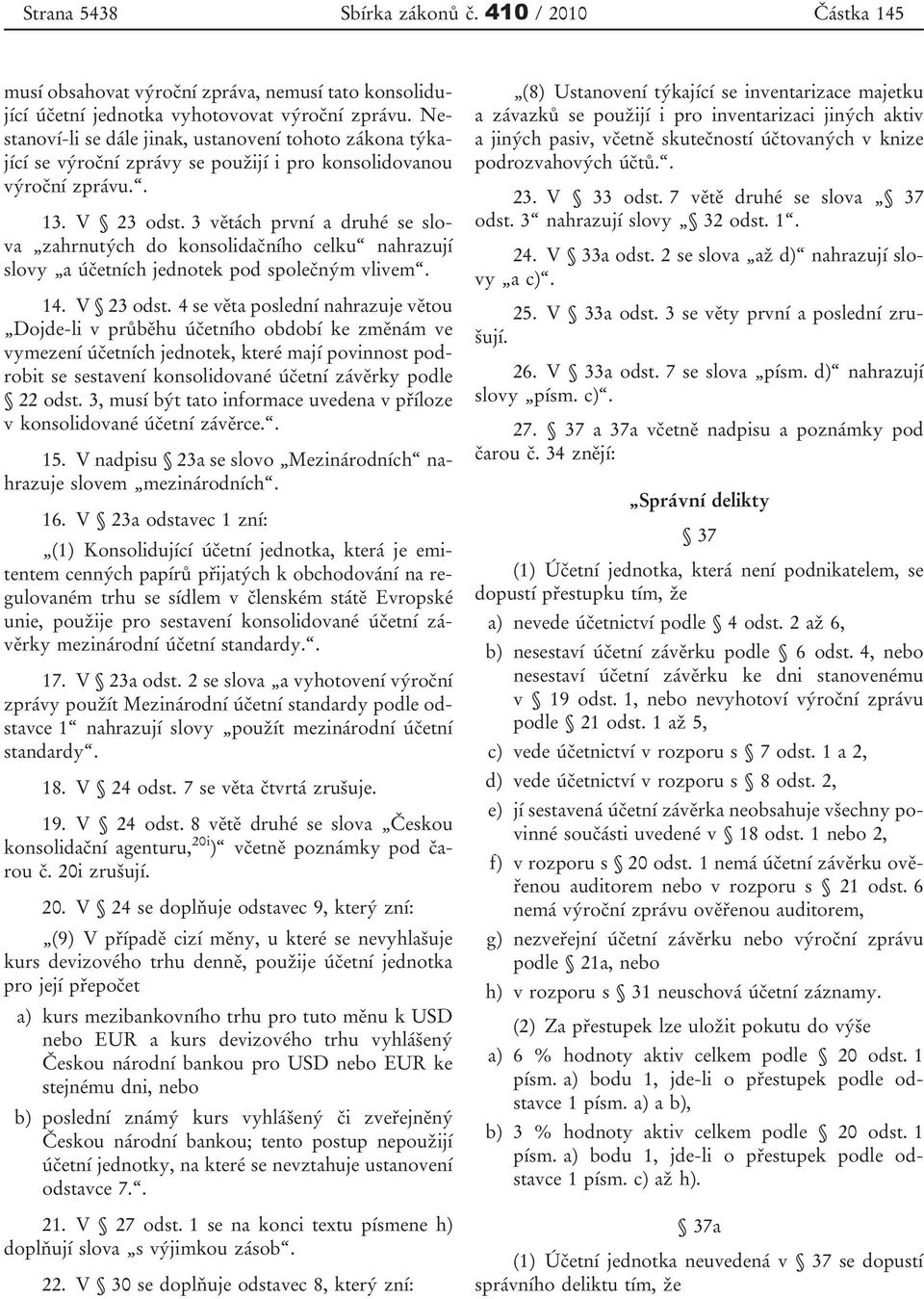 Strana 5438 Sbírka zákonů č. 410 / 2010 Částka 145

musí obsahovat výroční zpráva, nemusí tato konsolidující účetní jednotka vyhotovovat výroční zprávu. Nestanoví-li se dále jinak, ustanovení tohoto zákona týkající se výroční zprávy se použijí i pro konsolidovanou výroční zprávu.“.

13. V § 23 odst. 3 větách první a druhé se slova „zahrnutých do konsolidačního celku“ nahrazují slovy „a účetních jednotek pod společným vlivem“.

14. V § 23 odst. 4 se věta poslední nahrazuje větou „Dojde-li v průběhu účetního období ke změnám ve vymezení účetních jednotek, které mají povinnost podrobit se sestavení konsolidované účetní závěrky podle § 22 odst. 3, musí být tato informace uvedena v příloze v konsolidované účetní závěrce.“.

15. V nadpisu § 23a se slovo „Mezinárodních“ nahrazuje slovem „mezinárodních“.

16. V § 23a odstavec 1 zní:

„(1) Konsolidující účetní jednotka, která je emitentem cenných papírů přijatých k obchodování na regulovaném trhu se sídlem v členském státě Evropské unie, použije pro sestavení konsolidované účetní závěrky mezinárodní účetní standardy.“.

17. V § 23a odst. 2 se slova „a vyhotovení výroční zprávy použít Mezinárodní účetní standardy podle odstavce 1“ nahrazují slovy „použít mezinárodní účetní standardy“.

18. V § 24 odst. 7 se věta čtvrtá zrušuje.

19. V § 24 odst. 8 větě druhé se slova „Českou konsolidační agenturu,$^{20i}$)“ včetně poznámky pod čarou č. 20i zrušují.

20. V § 24 se doplňuje odstavec 9, který zní:

„(9) V případě cizí měny, u které se nevyhlašuje kurs devizového trhu denně, použije účetní jednotka pro její přepočet

a) kurs mezibankovního trhu pro tuto měnu k USD nebo EUR a kurs devizového trhu vyhlášený Českou národní bankou pro USD nebo EUR ke stejnému dni, nebo

b) poslední známý kurs vyhlášený či zveřejněný Českou národní bankou; tento postup nepoužijí účetní jednotky, na které se nevztahuje ustanovení odstavce 7.“.

21. V § 27 odst. 1 se na konci textu písmene h) doplňují slova „s výjimkou zásob“.

22. V § 30 se doplňuje odstavec 8, který zní:

„(8) Ustanovení týkající se inventarizace majetku a závazků se použijí i pro inventarizaci jiných aktiv a jiných pasiv, včetně skutečností účtovaných v knize podrozvahových účtů.“.

23. V § 33 odst. 7 větě druhé se slova „§ 37 odst. 3“ nahrazují slovy „§ 32 odst. 1“.

24. V § 33a odst. 2 se slova „až d)“ nahrazují slovy „a c)“.

25. V § 33a odst. 3 se věty první a poslední zrušují.

26. V § 33a odst. 7 se slova „písm. d)“ nahrazují slovy „písm. c)“.

27. § 37 a 37a včetně nadpisu a poznámky pod čarou č. 34 znějí:

„Správní delikty

§ 37

(1) Účetní jednotka, která není podnikatelem, se dopustí přestupku tím, že

a) nevede účetnictví podle § 4 odst. 2 až 6,

b) nesestaví účetní závěrku podle § 6 odst. 4, nebo nesestaví účetní závěrku ke dni stanovenému v § 19 odst. 1, nebo nevyhotoví výroční zprávu podle § 21 odst. 1 až 5,

c) vede účetnictví v rozporu s § 7 odst. 1 a 2,

d) vede účetnictví v rozporu s § 8 odst. 2,

e) jí sestavená účetní závěrka neobsahuje všechny povinné součásti uvedené v § 18 odst. 1 nebo 2,

f) v rozporu s § 20 odst. 1 nemá účetní závěrku ověřenou auditorem nebo v rozporu s § 21 odst. 6 nemá výroční zprávu ověřenou auditorem,

g) nezveřejní účetní závěrku nebo výroční zprávu podle § 21a, nebo

h) v rozporu s § 31 neuschová účetní záznamy.

(2) Za přestupek lze uložit pokutu do výše

a) 6 % hodnoty aktiv celkem podle § 20 odst. 1 písm. a) bodu 1, jde-li o přestupek podle odstavce 1 písm. a) a b),

b) 3 % hodnoty aktiv celkem podle § 20 odst. 1 písm. a) bodu 1, jde-li o přestupek podle odstavce 1 písm. c) až h).

§ 37a

(1) Účetní jednotka neuvedená v § 37 se dopustí správního deliktu tím, že